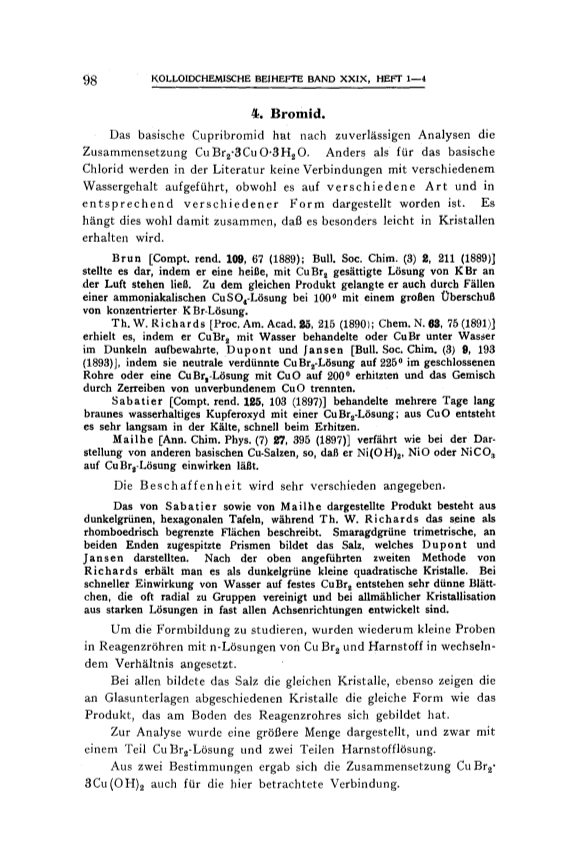 98 KOLLOIDCHEMISCHE BEIHEFTE BAND XXIX, HEFT 1—4

4. Bromid.

Das basische Cupribromid hat nach zuverlässigen Analysen die Zusammensetzung $CuBr_2 \cdot 3CuO \cdot 3H_2O$. Anders als für das basische Chlorid werden in der Literatur keine Verbindungen mit verschiedenem Wassergehalt aufgeführt, obwohl es auf verschiedene Art und in entsprechend verschiedener Form dargestellt worden ist. Es hängt dies wohl damit zusammen, daß es besonders leicht in Kristallen erhalten wird.

Brun [Compt. rend. 109, 67 (1889); Bull. Soc. Chim. (3) 2, 211 (1889)] stellte es dar, indem er eine heiße, mit $CuBr_2$ gesättigte Lösung von KBr an der Luft stehen ließ. Zu dem gleichen Produkt gelangte er auch durch Fällen einer ammoniakalischen $CuSO_4$-Lösung bei 100° mit einem großen Überschuß von konzentrierter KBr-Lösung.

Th. W. Richards [Proc. Am. Acad. 25, 215 (1890); Chem. N. 63, 75 (1891)] erhielt es, indem er $CuBr_2$ mit Wasser behandelte oder CuBr unter Wasser im Dunkeln aufbewahrte, Dupont und Jansen [Bull. Soc. Chim. (3) 9, 193 (1893)], indem sie neutrale verdünnte $CuBr_2$-Lösung auf 225° im geschlossenen Rohre oder eine $CuBr_2$-Lösung mit CuO auf 200° erhitzten und das Gemisch durch Zerreiben von unverbundenem CuO trennten.

Sabatier [Compt. rend. 125, 103 (1897)] behandelte mehrere Tage lang braunes wasserhaltiges Kupferoxyd mit einer $CuBr_2$-Lösung; aus CuO entsteht es sehr langsam in der Kälte, schnell beim Erhitzen.

Mailhe [Ann. Chim. Phys. (7) 27, 395 (1897)] verfährt wie bei der Darstellung von anderen basischen Cu-Salzen, so, daß er $Ni(OH)_2$, NiO oder $NiCO_3$ auf $CuBr_2$-Lösung einwirken läßt.

Die Beschaffenheit wird sehr verschieden angegeben.

Das von Sabatier sowie von Mailhe dargestellte Produkt besteht aus dunkelgrünen, hexagonalen Tafeln, während Th. W. Richards das seine als rhomboedrisch begrenzte Flächen beschreibt. Smaragdgrüne trimetrische, an beiden Enden zugespitzte Prismen bildet das Salz, welches Dupont und Jansen darstellten. Nach der oben angeführten zweiten Methode von Richards erhält man es als dunkelgrüne kleine quadratische Kristalle. Bei schneller Einwirkung von Wasser auf festes $CuBr_2$ entstehen sehr dünne Blättchen, die oft radial zu Gruppen vereinigt und bei allmählicher Kristallisation aus starken Lösungen in fast allen Achsenrichtungen entwickelt sind.

Um die Formbildung zu studieren, wurden wiederum kleine Proben in Reagenzröhren mit n-Lösungen von $CuBr_2$ und Harnstoff in wechselndem Verhältnis angesetzt.

Bei allen bildete das Salz die gleichen Kristalle, ebenso zeigen die an Glasunterlagen abgeschiedenen Kristalle die gleiche Form wie das Produkt, das am Boden des Reagenzrohres sich gebildet hat.

Zur Analyse wurde eine größere Menge dargestellt, und zwar mit einem Teil $CuBr_2$-Lösung und zwei Teilen Harnstofflösung.

Aus zwei Bestimmungen ergab sich die Zusammensetzung $CuBr_2 \cdot 3Cu(OH)_2$ auch für die hier betrachtete Verbindung.